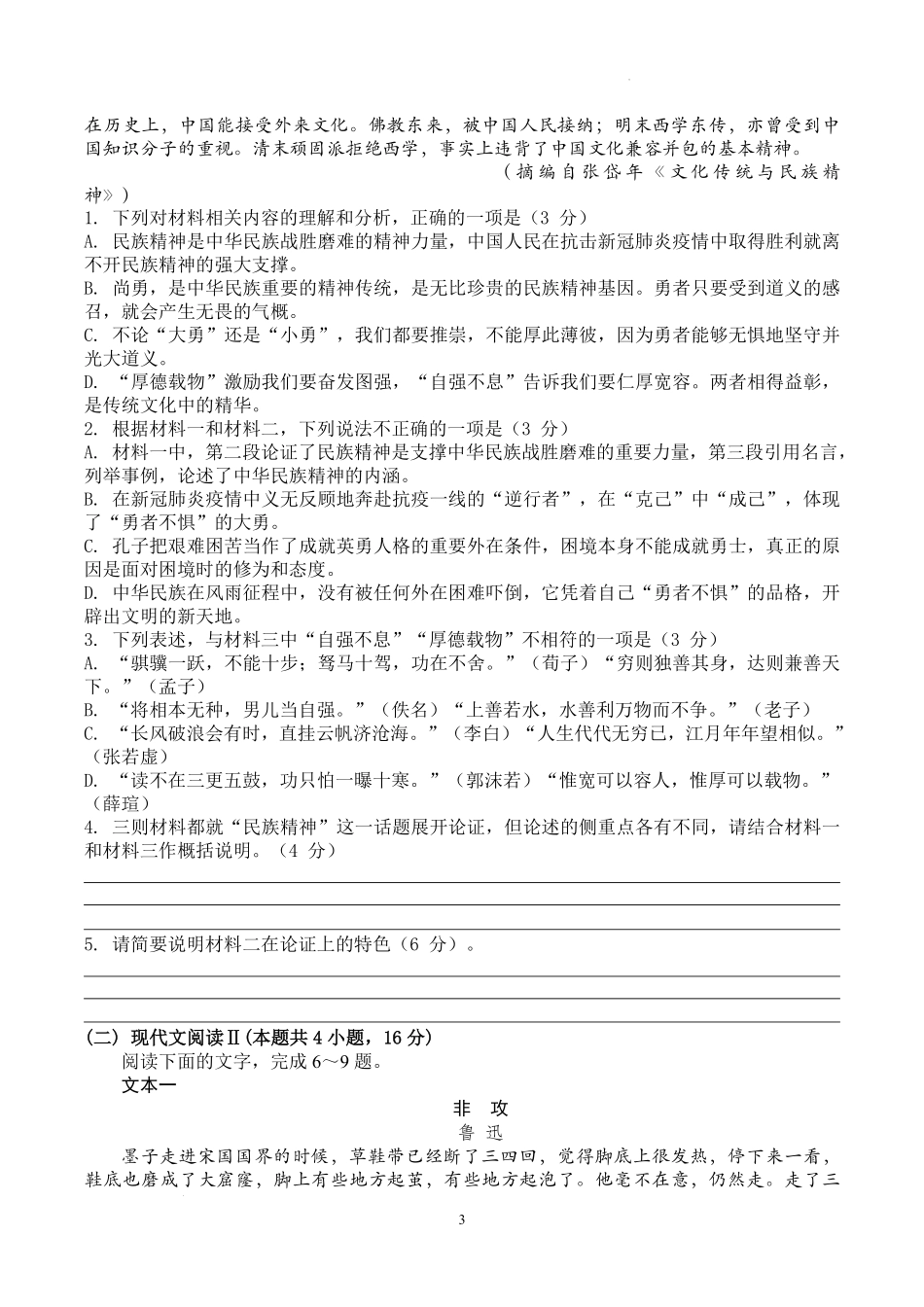 在历史上，中国能接受外来文化。佛教东来，被中国人民接纳；明末西学东传，亦曾受到中国知识分子的重视。清末顽固派拒绝西学，事实上违背了中国文化兼容并包的基本精神。

（摘编自张岱年《文化传统与民族精神》）

1. 下列对材料相关内容的理解和分析，正确的一项是（3 分）
A. 民族精神是中华民族战胜磨难的精神力量，中国人民在抗击新冠肺炎疫情中取得胜利就离不开民族精神的强大支撑。
B. 尚勇，是中华民族重要的精神传统，是无比珍贵的民族精神基因。勇者只要受到道义的感召，就会产生无畏的气概。
C. 不论“大勇”还是“小勇”，我们都要推崇，不能厚此薄彼，因为勇者能够无惧地坚守并光大道义。
D. “厚德载物”激励我们要奋发图强，“自强不息”告诉我们要仁厚宽容。两者相得益彰，是传统文化中的精华。
2. 根据材料一和材料二，下列说法不正确的一项是（3 分）
A. 材料一中，第二段论证了民族精神是支撑中华民族战胜磨难的重要力量，第三段引用名言，列举事例，论述了中华民族精神的内涵。
B. 在新冠肺炎疫情中义无反顾地奔赴抗疫一线的“逆行者”，在“克己”中“成己”，体现了“勇者不惧”的大勇。
C. 孔子把艰难困苦当作了成就英勇人格的重要外在条件，困境本身不能成就勇士，真正的原因是面对困境时的修为和态度。
D. 中华民族在风雨征程中，没有被任何外在困难吓倒，它凭着自己“勇者不惧”的品格，开辟出文明的新天地。
3. 下列表述，与材料三中“自强不息”“厚德载物”不相符的一项是（3 分）
A. “骐骥一跃，不能十步；驽马十驾，功在不舍。”（荀子）“穷则独善其身，达则兼善天下。”（孟子）
B. “将相本无种，男儿当自强。”（佚名）“上善若水，水善利万物而不争。”（老子）
C. “长风破浪会有时，直挂云帆济沧海。”（李白）“人生代代无穷已，江月年年望相似。”（张若虚）
D. “读不在三更五鼓，功只怕一曝十寒。”（郭沫若）“惟宽可以容人，惟厚可以载物。”（薛瑄）
4. 三则材料都就“民族精神”这一话题展开论证，但论述的侧重点各有不同，请结合材料一和材料三作概括说明。（4 分）

5. 请简要说明材料二在论证上的特色（6 分）。

（二）现代文阅读Ⅱ（本题共 4 小题，16 分）
阅读下面的文字，完成 6～9 题。
文本一

非 攻
鲁 迅

墨子走进宋国国界的时候，草鞋带已经断了三四回，觉得脚底上很发热，停下来一看，鞋底也磨成了大窟窿，脚上有些地方起茧，有些地方起泡了。他毫不在意，仍然走。走了三

3